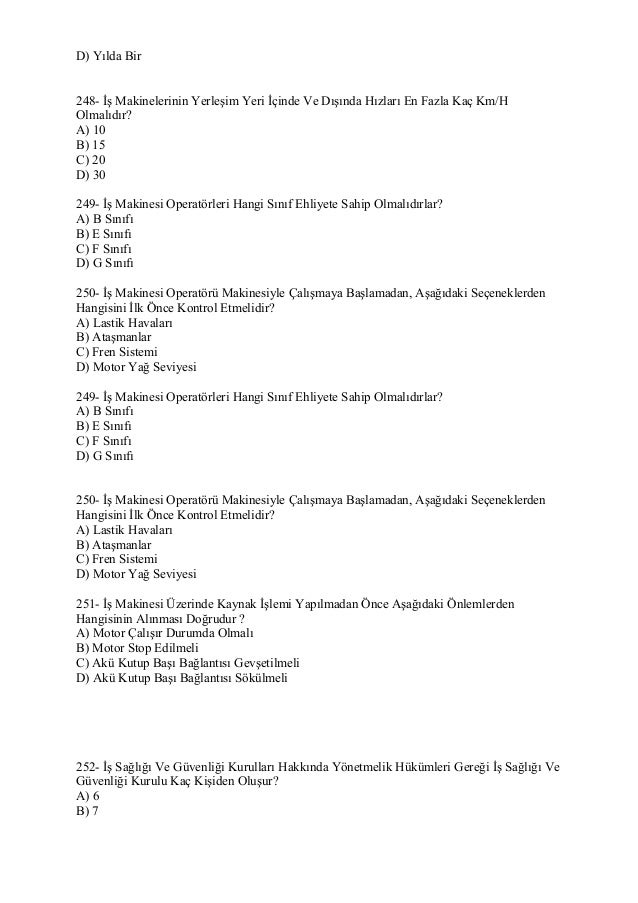 D) Yılda Bir

248- İş Makinelerinin Yerleşim Yeri İçinde Ve Dışında Hızları En Fazla Kaç Km/H Olmalıdır?
A) 10
B) 15
C) 20
D) 30

249- İş Makinesi Operatörleri Hangi Sınıf Ehliyete Sahip Olmalıdırlar?
A) B Sınıfı
B) E Sınıfı
C) F Sınıfı
D) G Sınıfı

250- İş Makinesi Operatörü Makinesiyle Çalışmaya Başlamadan, Aşağıdaki Seçeneklerden Hangisini İlk Önce Kontrol Etmelidir?
A) Lastik Havaları
B) Ataşmanlar
C) Fren Sistemi
D) Motor Yağ Seviyesi

249- İş Makinesi Operatörleri Hangi Sınıf Ehliyete Sahip Olmalıdırlar?
A) B Sınıfı
B) E Sınıfı
C) F Sınıfı
D) G Sınıfı

250- İş Makinesi Operatörü Makinesiyle Çalışmaya Başlamadan, Aşağıdaki Seçeneklerden Hangisini İlk Önce Kontrol Etmelidir?
A) Lastik Havaları
B) Ataşmanlar
C) Fren Sistemi
D) Motor Yağ Seviyesi

251- İş Makinesi Üzerinde Kaynak İşlemi Yapılmadan Önce Aşağıdaki Önlemlerden Hangisinin Alınması Doğrudur ?
A) Motor Çalışır Durumda Olmalı
B) Motor Stop Edilmeli
C) Akü Kutup Başı Bağlantısı Gevşetilmeli
D) Akü Kutup Başı Bağlantısı Sökülmeli

252- İş Sağlığı Ve Güvenliği Kurulları Hakkında Yönetmelik Hükümleri Gereği İş Sağlığı Ve Güvenliği Kurulu Kaç Kişiden Oluşur?
A) 6
B) 7